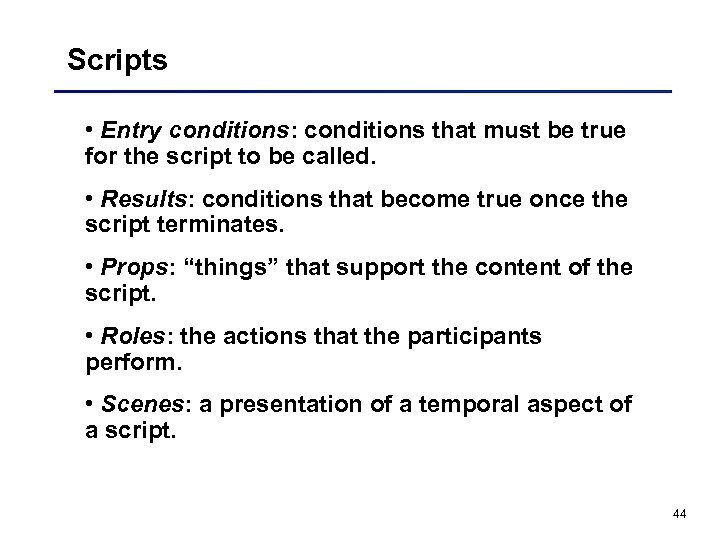 Scripts

• Entry conditions: conditions that must be true for the script to be called.

• Results: conditions that become true once the script terminates.

• Props: “things” that support the content of the script.

• Roles: the actions that the participants perform.

• Scenes: a presentation of a temporal aspect of a script.

44